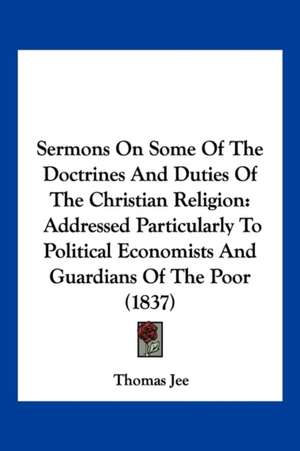 Sermons On Some Of The Doctrines And Duties Of The Christian Religion: Addressed Particularly To Political Economists And Guardians Of The Poor (1837)

Thomas Jee